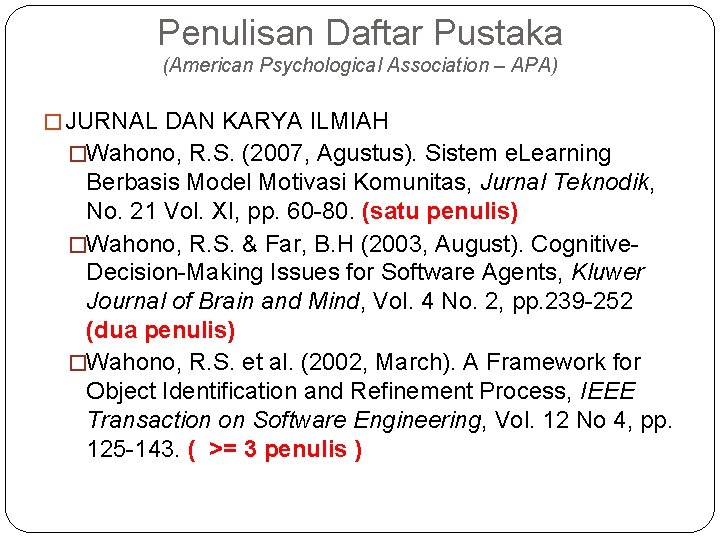 Penulisan Daftar Pustaka
(American Psychological Association – APA)

JURNAL DAN KARYA ILMIAH

Wahono, R.S. (2007, Agustus). Sistem eLearning Berbasis Model Motivasi Komunitas, Jurnal Teknodik, No. 21 Vol. XI, pp. 60-80. (satu penulis)

Wahono, R.S. & Far, B.H (2003, August). Cognitive-Decision-Making Issues for Software Agents, Kluwer Journal of Brain and Mind, Vol. 4 No. 2, pp.239-252 (dua penulis)

Wahono, R.S. et al. (2002, March). A Framework for Object Identification and Refinement Process, IEEE Transaction on Software Engineering, Vol. 12 No 4, pp. 125-143. ( >= 3 penulis )